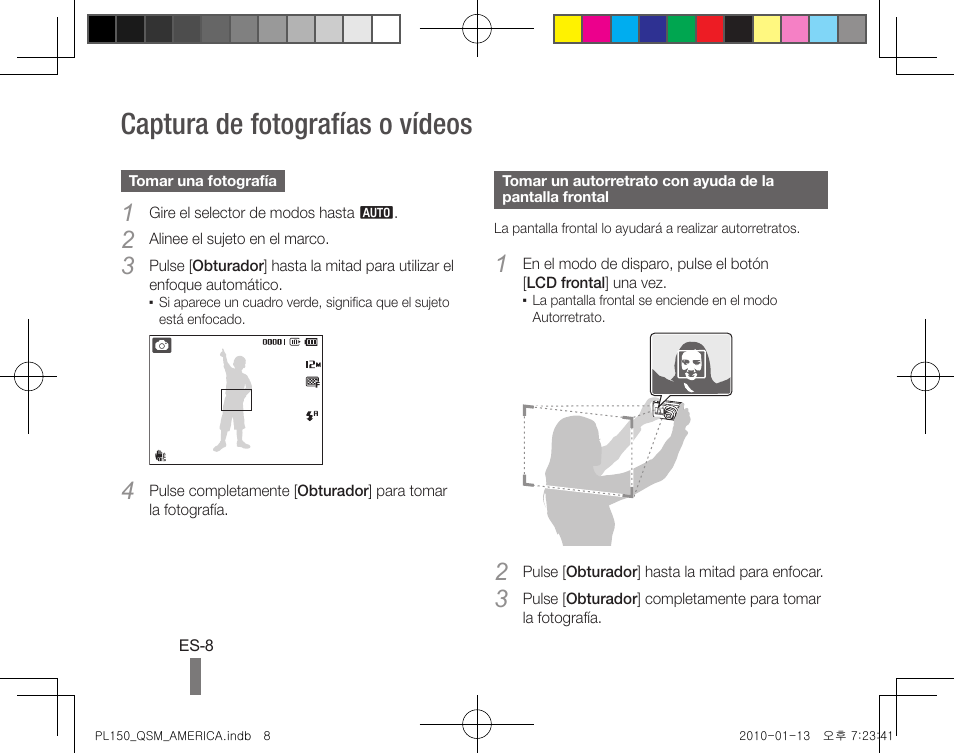 Captura de fotografías o vídeos

Tomar una fotografía

1 Gire el selector de modos hasta AUTO.

2 Alinee el sujeto en el marco.

3 Pulse [Obturador] hasta la mitad para utilizar el enfoque automático.
▪ Si aparece un cuadro verde, significa que el sujeto está enfocado.

00001 12M

4 Pulse completamente [Obturador] para tomar la fotografía.

Tomar un autorretrato con ayuda de la pantalla frontal

La pantalla frontal lo ayudará a realizar autorretratos.

1 En el modo de disparo, pulse el botón [LCD frontal] una vez.
▪ La pantalla frontal se enciende en el modo Autorretrato.

2 Pulse [Obturador] hasta la mitad para enfocar.

3 Pulse [Obturador] completamente para tomar la fotografía.

ES-8

PL150_QSM_AMERICA.indb 8

2010-01-13 오후 7:23:41